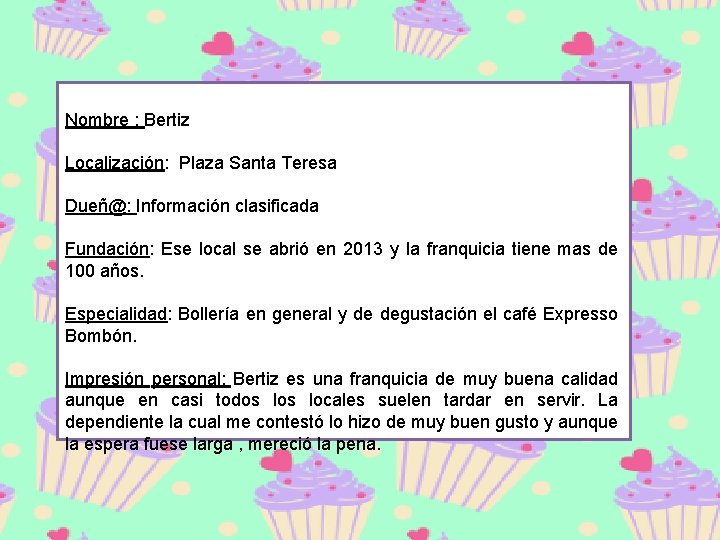 Nombre : Bertiz

Localización: Plaza Santa Teresa

Dueñ@: Información clasificada

Fundación: Ese local se abrió en 2013 y la franquicia tiene mas de 100 años.

Especialidad: Bollería en general y de degustación el café Expresso Bombón.

Impresión personal: Bertiz es una franquicia de muy buena calidad aunque en casi todos los locales suelen tardar en servir. La dependiente la cual me contestó lo hizo de muy buen gusto y aunque la espera fuese larga , mereció la pena.